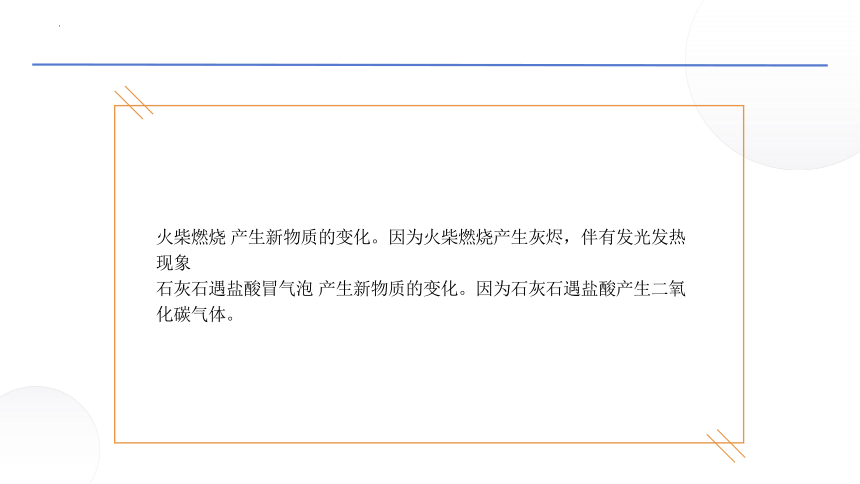 火柴燃烧 产生新物质的变化。因为火柴燃烧产生灰烬，伴有发光发热现象
石灰石遇盐酸冒气泡 产生新物质的变化。因为石灰石遇盐酸产生二氧化碳气体。